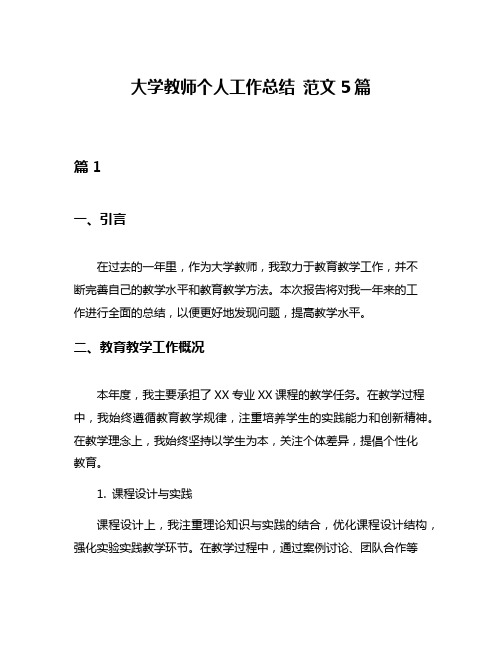 大学教师个人工作总结 范文 5 篇

篇 1

一、引言

在过去的一年里，作为大学教师，我致力于教育教学工作，并不断完善自己的教学水平和教育教学方法。本次报告将对我一年来的工作进行全面的总结，以便更好地发现问题，提高教学水平。

二、教育教学工作概况

本年度，我主要承担了 XX 专业 XX 课程的教学任务。在教学过程中，我始终遵循教育教学规律，注重培养学生的实践能力和创新精神。在教学理念上，我始终坚持以学生为本，关注个体差异，提倡个性化教育。

1. 课程设计与实践

课程设计上，我注重理论知识与实践的结合，优化课程设计结构，强化实验实践教学环节。在教学过程中，通过案例讨论、团队合作等